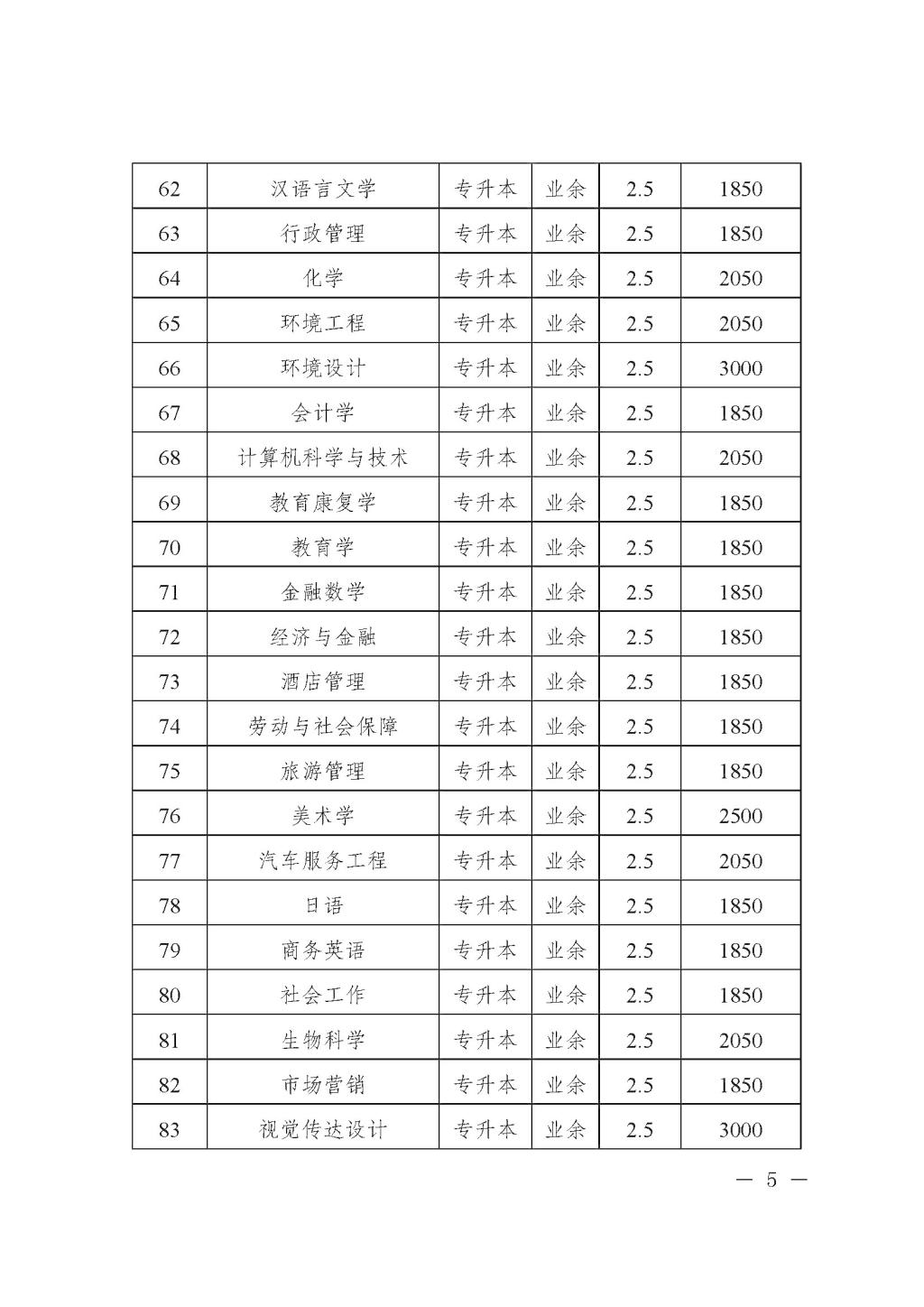 | 62 | 汉语言文学 | 专升本 | 业余 | 2.5 | 1850 |
|---|---|---|---|---|---|
| 63 | 行政管理 | 专升本 | 业余 | 2.5 | 1850 |
| 64 | 化学 | 专升本 | 业余 | 2.5 | 2050 |
| 65 | 环境工程 | 专升本 | 业余 | 2.5 | 2050 |
| 66 | 环境设计 | 专升本 | 业余 | 2.5 | 3000 |
| 67 | 会计学 | 专升本 | 业余 | 2.5 | 1850 |
| 68 | 计算机科学与技术 | 专升本 | 业余 | 2.5 | 2050 |
| 69 | 教育康复学 | 专升本 | 业余 | 2.5 | 1850 |
| 70 | 教育学 | 专升本 | 业余 | 2.5 | 1850 |
| 71 | 金融数学 | 专升本 | 业余 | 2.5 | 1850 |
| 72 | 经济与金融 | 专升本 | 业余 | 2.5 | 1850 |
| 73 | 酒店管理 | 专升本 | 业余 | 2.5 | 1850 |
| 74 | 劳动与社会保障 | 专升本 | 业余 | 2.5 | 1850 |
| 75 | 旅游管理 | 专升本 | 业余 | 2.5 | 1850 |
| 76 | 美术学 | 专升本 | 业余 | 2.5 | 2500 |
| 77 | 汽车服务工程 | 专升本 | 业余 | 2.5 | 2050 |
| 78 | 日语 | 专升本 | 业余 | 2.5 | 1850 |
| 79 | 商务英语 | 专升本 | 业余 | 2.5 | 1850 |
| 80 | 社会工作 | 专升本 | 业余 | 2.5 | 1850 |
| 81 | 生物科学 | 专升本 | 业余 | 2.5 | 2050 |
| 82 | 市场营销 | 专升本 | 业余 | 2.5 | 1850 |
| 83 | 视觉传达设计 | 专升本 | 业余 | 2.5 | 3000 |

— 5 —